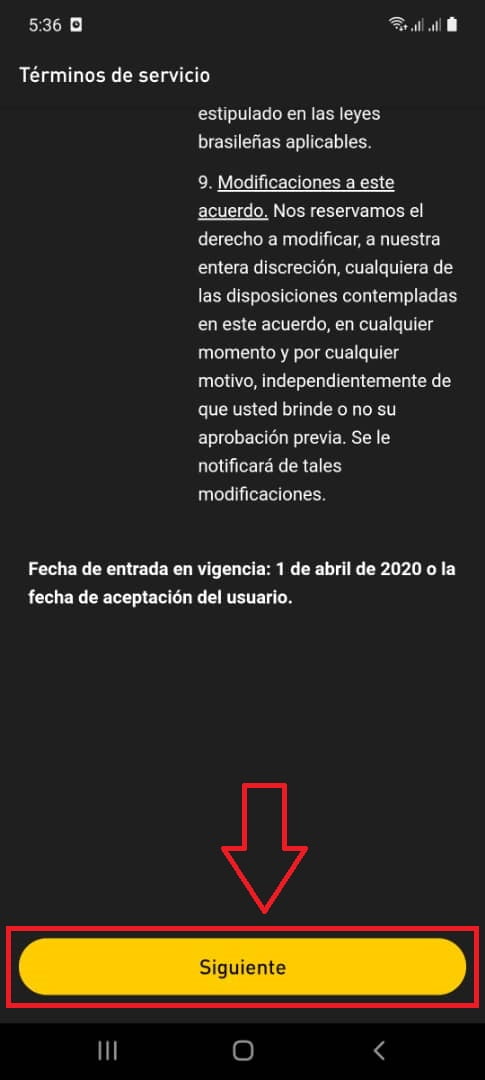 5:36

Términos de servicio

estipulado en las leyes brasileñas aplicables.

9. Modificaciones a este acuerdo. Nos reservamos el derecho a modificar, a nuestra entera discreción, cualquiera de las disposiciones contempladas en este acuerdo, en cualquier momento y por cualquier motivo, independientemente de que usted brinde o no su aprobación previa. Se le notificará de tales modificaciones.

Fecha de entrada en vigencia: 1 de abril de 2020 o la fecha de aceptación del usuario.

Siguiente